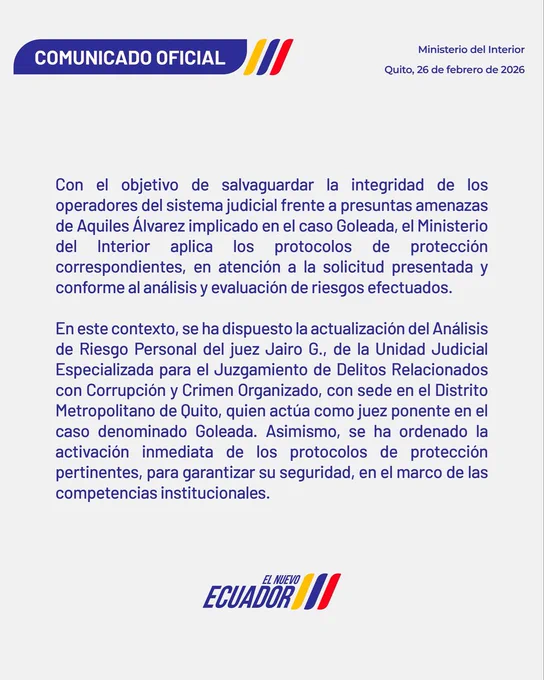 COMUNICADO OFICIAL

Ministerio del Interior
Quito, 26 de febrero de 2026

Con el objetivo de salvaguardar la integridad de los operadores del sistema judicial frente a presuntas amenazas de Aquiles Álvarez implicado en el caso Goleada, el Ministerio del Interior aplica los protocolos de protección correspondientes, en atención a la solicitud presentada y conforme al análisis y evaluación de riesgos efectuados.

En este contexto, se ha dispuesto la actualización del Análisis de Riesgo Personal del juez Jairo G., de la Unidad Judicial Especializada para el Juzgamiento de Delitos Relacionados con Corrupción y Crimen Organizado, con sede en el Distrito Metropolitano de Quito, quien actúa como juez ponente en el caso denominado Goleada. Asimismo, se ha ordenado la activación inmediata de los protocolos de protección pertinentes, para garantizar su seguridad, en el marco de las competencias institucionales.

EL NUEVO
ECUADOR